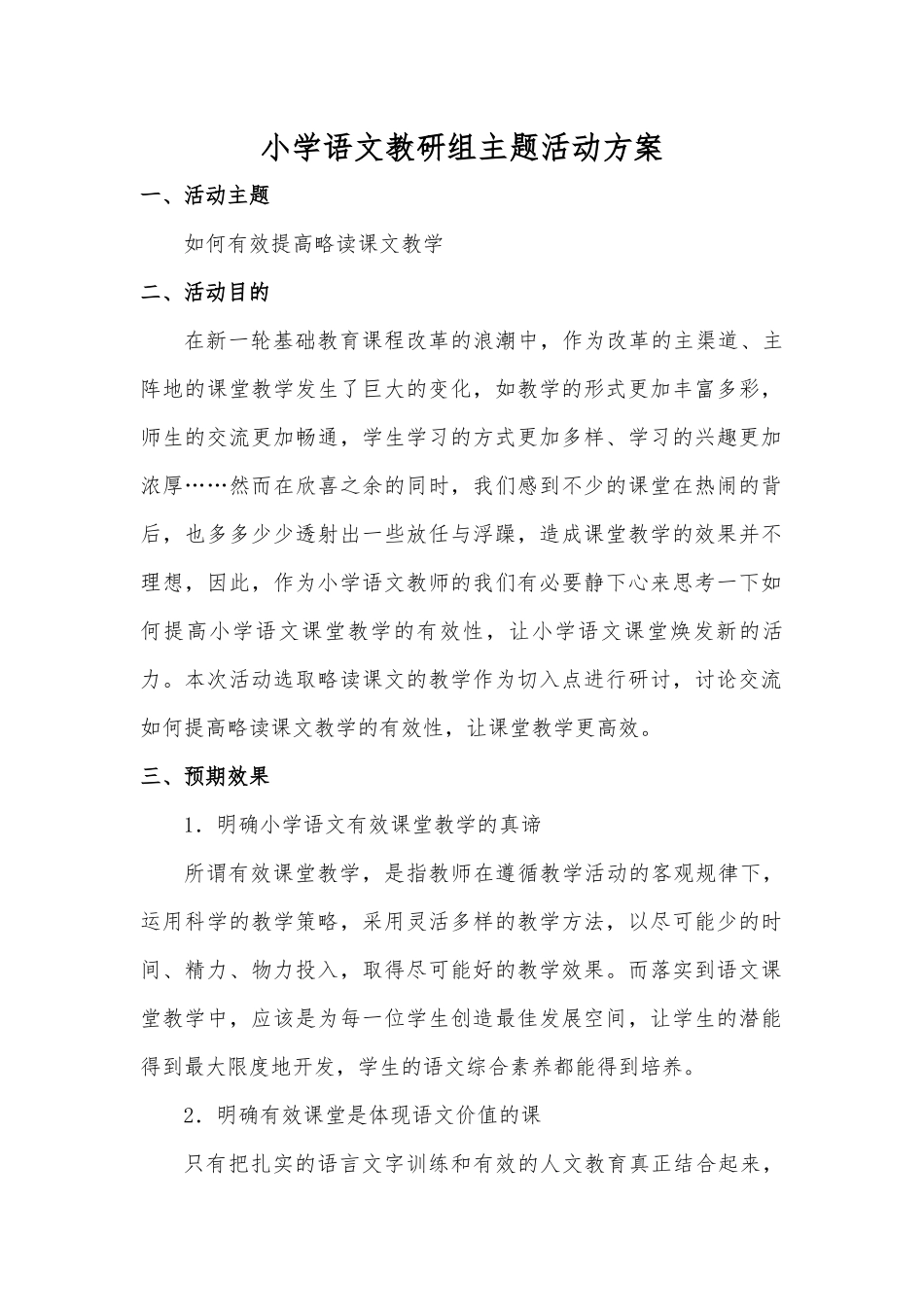 小学语文教研组主题活动方案

一、活动主题

如何有效提高略读课文教学

二、活动目的

在新一轮基础教育课程改革的浪潮中，作为改革的主渠道、主阵地的课堂教学发生了巨大的变化，如教学的形式更加丰富多彩，师生的交流更加畅通，学生学习的方式更加多样、学习的兴趣更加浓厚……然而在欣喜之余的同时，我们感到不少的课堂在热闹的背后，也多多少少透射出一些放任与浮躁，造成课堂教学的效果并不理想，因此，作为小学语文教师的我们有必要静下心来思考一下如何提高小学语文课堂教学的有效性，让小学语文课堂焕发新的活力。本次活动选取略读课文的教学作为切入点进行研讨，讨论交流如何提高略读课文教学的有效性，让课堂教学更高效。

三、预期效果

1．明确小学语文有效课堂教学的真谛

所谓有效课堂教学，是指教师在遵循教学活动的客观规律下，运用科学的教学策略，采用灵活多样的教学方法，以尽可能少的时间、精力、物力投入，取得尽可能好的教学效果。而落实到语文课堂教学中，应该是为每一位学生创造最佳发展空间，让学生的潜能得到最大限度地开发，学生的语文综合素养都能得到培养。

2．明确有效课堂是体现语文价值的课

只有把扎实的语言文字训练和有效的人文教育真正结合起来，